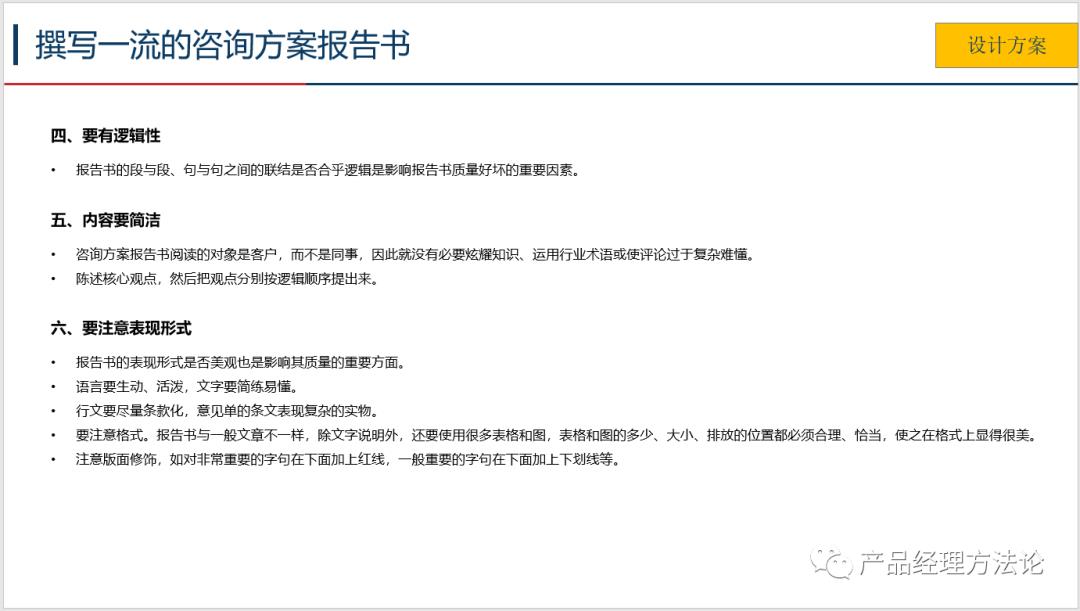 撰写一流的咨询方案报告书

设计方案

四、要有逻辑性

• 报告书的段与段、句与句之间的联结是否合乎逻辑是影响报告书质量好坏的重要因素。

五、内容要简洁

• 咨询方案报告书阅读的对象是客户，而不是同事，因此就没有必要炫耀知识、运用行业术语或使评论过于复杂难懂。
• 陈述核心观点，然后把观点分别按逻辑顺序提出来。

六、要注意表现形式

• 报告书的表现形式是否美观也是影响其质量的重要方面。
• 语言要生动、活泼，文字要简练易懂。
• 行文要尽量条款化，意见单的条文表现复杂的实物。
• 要注意格式。报告书与一般文章不一样，除文字说明外，还要使用很多表格和图，表格和图的多少、大小、排放的位置都必须合理、恰当，使之在格式上显得很美。
• 注意版面修饰，如对非常重要的字句在下面加上红线，一般重要的字句在下面加上下划线等。

产品经理方法论